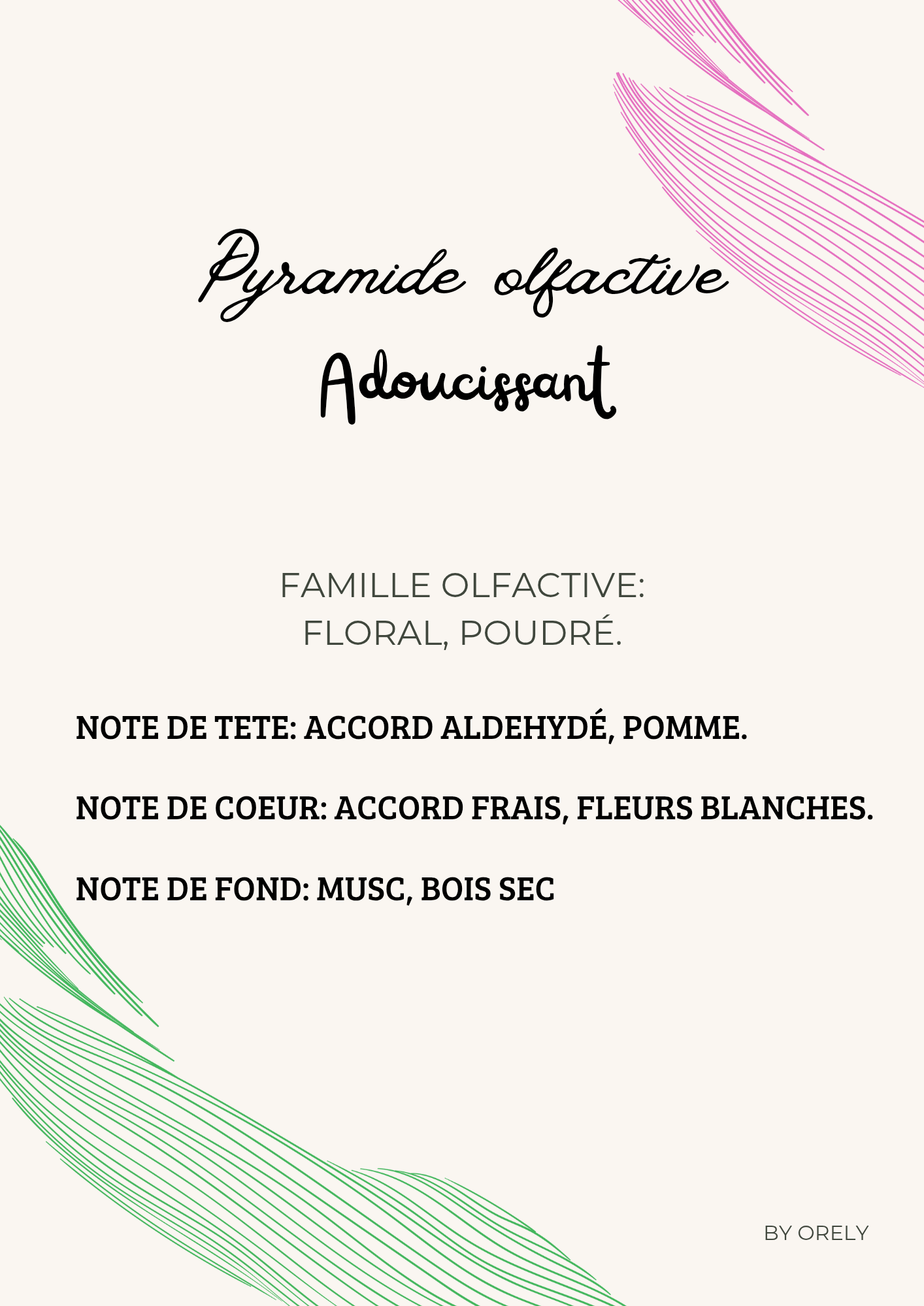 Pyramide olfactive
Adoucissant

FAMILLE OLFACTIVE:
FLORAL, POUDRÉ.

NOTE DE TETE: ACCORD ALDEHYDÉ, POMME.

NOTE DE COEUR: ACCORD FRAIS, FLEURS BLANCHES.

NOTE DE FOND: MUSC, BOIS SEC

BY ORELY